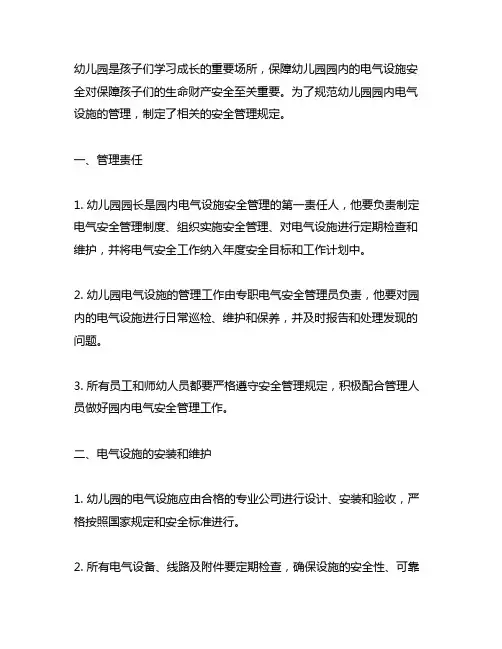 幼儿园是孩子们学习成长的重要场所，保障幼儿园园内的电气设施安全对保障孩子们的生命财产安全至关重要。为了规范幼儿园园内电气设施的管理，制定了相关的安全管理规定。

一、管理责任

1. 幼儿园园长是园内电气设施安全管理的第一责任人，他要负责制定电气安全管理制度、组织实施安全管理、对电气设施进行定期检查和维护，并将电气安全工作纳入年度安全目标和工作计划中。

2. 幼儿园电气设施的管理工作由专职电气安全管理员负责，他要对园内的电气设施进行日常巡检、维护和保养，并及时报告和处理发现的问题。

3. 所有员工和师幼人员都要严格遵守安全管理规定，积极配合管理人员做好园内电气安全管理工作。

二、电气设施的安装和维护

1. 幼儿园的电气设施应由合格的专业公司进行设计、安装和验收，严格按照国家规定和安全标准进行。

2. 所有电气设备、线路及附件要定期检查，确保设施的安全性、可靠